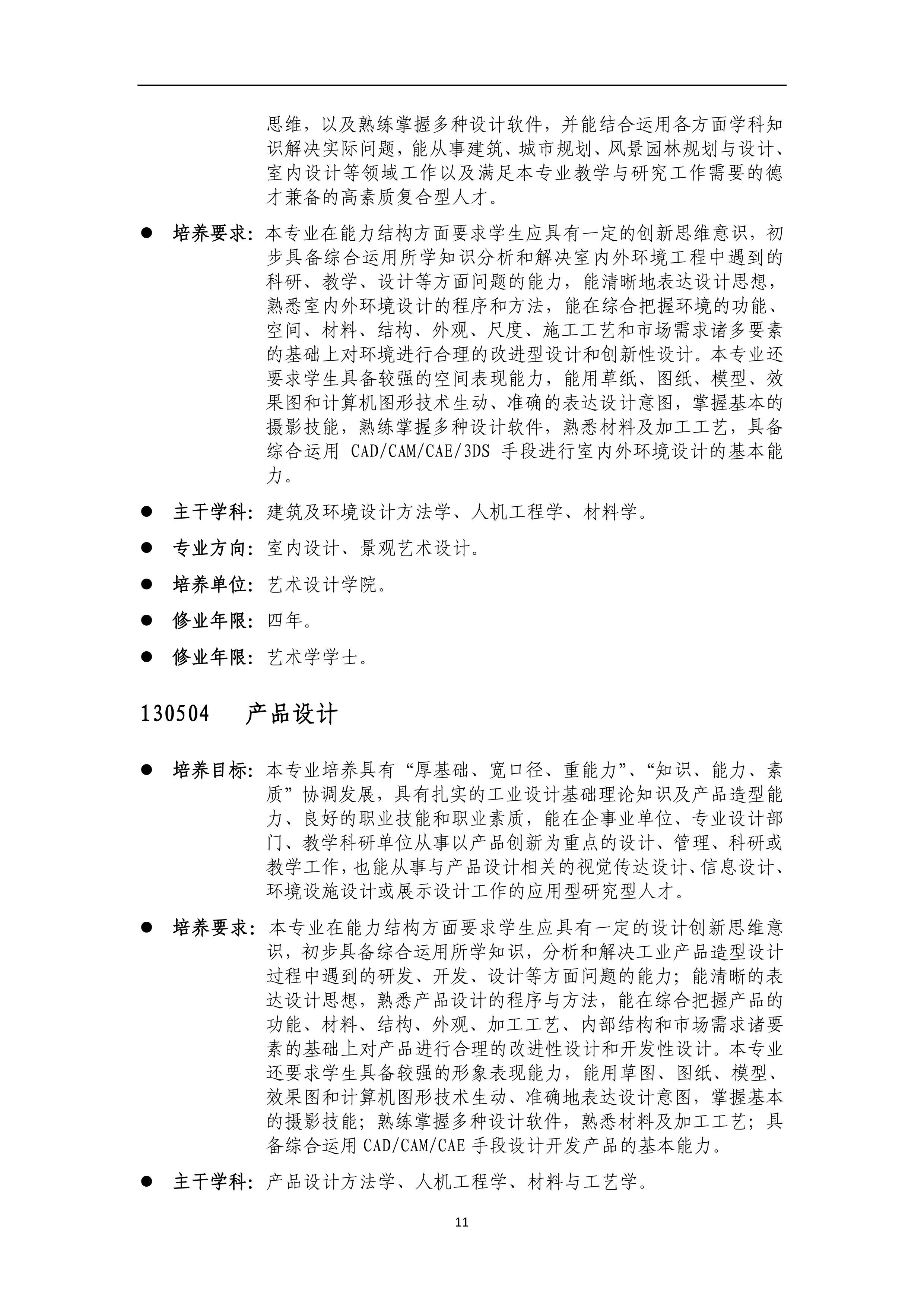 思维，以及熟练掌握多种设计软件，并能结合运用各方面学科知识解决实际问题，能从事建筑、城市规划、风景园林规划与设计、室内设计等领域工作以及满足本专业教学与研究工作需要的德才兼备的高素质复合型人才。

● 培养要求：本专业在能力结构方面要求学生应具有一定的创新思维意识，初步具备综合运用所学知识分析和解决室内外环境工程中遇到的科研、教学、设计等方面问题的能力，能清晰地表达设计思想，熟悉室内外环境设计的程序和方法，能在综合把握环境的功能、空间、材料、结构、外观、尺度、施工工艺和市场需求诸多要素的基础上对环境进行合理的改进型设计和创新性设计。本专业还要求学生具备较强的空间表现能力，能用草纸、图纸、模型、效果图和计算机图形技术生动、准确的表达设计意图，掌握基本的摄影技能，熟练掌握多种设计软件，熟悉材料及加工工艺，具备综合运用 CAD/CAM/CAE/3DS 手段进行室内外环境设计的基本能力。

● 主干学科：建筑及环境设计方法学、人机工程学、材料学。

● 专业方向：室内设计、景观艺术设计。

● 培养单位：艺术设计学院。

● 修业年限：四年。

● 修业年限：艺术学学士。

130504 产品设计

● 培养目标：本专业培养具有“厚基础、宽口径、重能力”、“知识、能力、素质”协调发展，具有扎实的工业设计基础理论知识及产品造型能力、良好的职业技能和职业素质，能在企事业单位、专业设计部门、教学科研单位从事以产品创新为重点的设计、管理、科研或教学工作，也能从事与产品设计相关的视觉传达设计、信息设计、环境设施设计或展示设计工作的应用型研究型人才。

● 培养要求：本专业在能力结构方面要求学生应具有一定的设计创新思维意识，初步具备综合运用所学知识，分析和解决工业产品造型设计过程中遇到的研发、开发、设计等方面问题的能力；能清晰的表达设计思想，熟悉产品设计的程序与方法，能在综合把握产品的功能、材料、结构、外观、加工工艺、内部结构和市场需求诸要素的基础上对产品进行合理的改进性设计和开发性设计。本专业还要求学生具备较强的形象表现能力，能用草图、图纸、模型、效果图和计算机图形技术生动、准确地表达设计意图，掌握基本的摄影技能；熟练掌握多种设计软件，熟悉材料及加工工艺；具备综合运用 CAD/CAM/CAE 手段设计开发产品的基本能力。

● 主干学科：产品设计方法学、人机工程学、材料与工艺学。

11